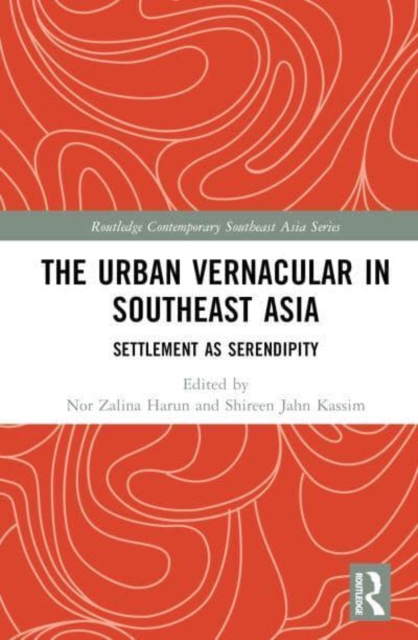 Routledge Contemporary Southeast Asia Series

THE URBAN VERNACULAR IN SOUTHEAST ASIA

SETTLEMENT AS SERENDIPITY

Edited by
Nor Zalina Harun and Shireen Jahn Kassim

ROUTLEDGE